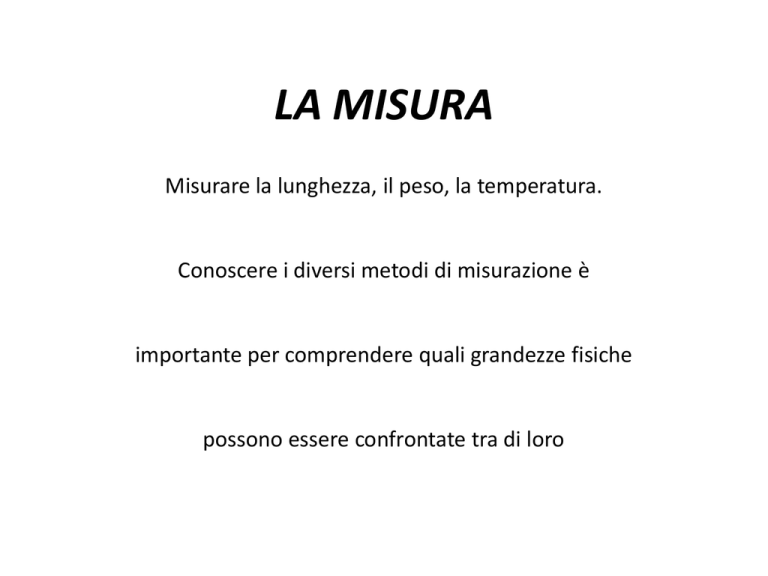 LA MISURA

Misurare la lunghezza, il peso, la temperatura.

Conoscere i diversi metodi di misurazione è importante per comprendere quali grandezze fisiche possono essere confrontate tra di loro